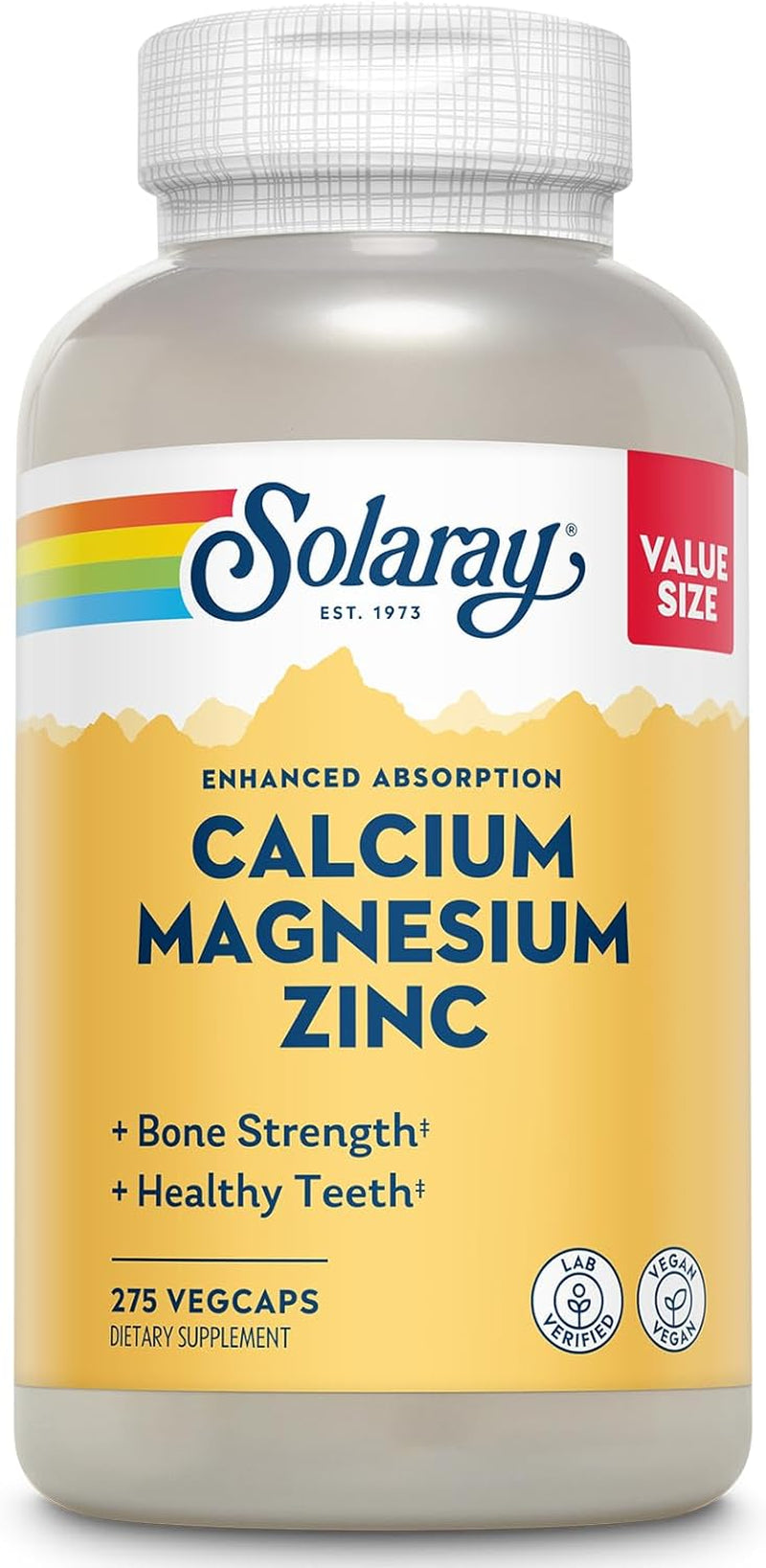 Solaray®
EST. 1973

VALUE SIZE

ENHANCED ABSORPTION
CALCIUM
MAGNESIUM
ZINC

+ Bone Strength‡
+ Healthy Teeth‡

275 VEGCAPS
DIETARY SUPPLEMENT

LAB VERIFIED

VEGAN VEGAN